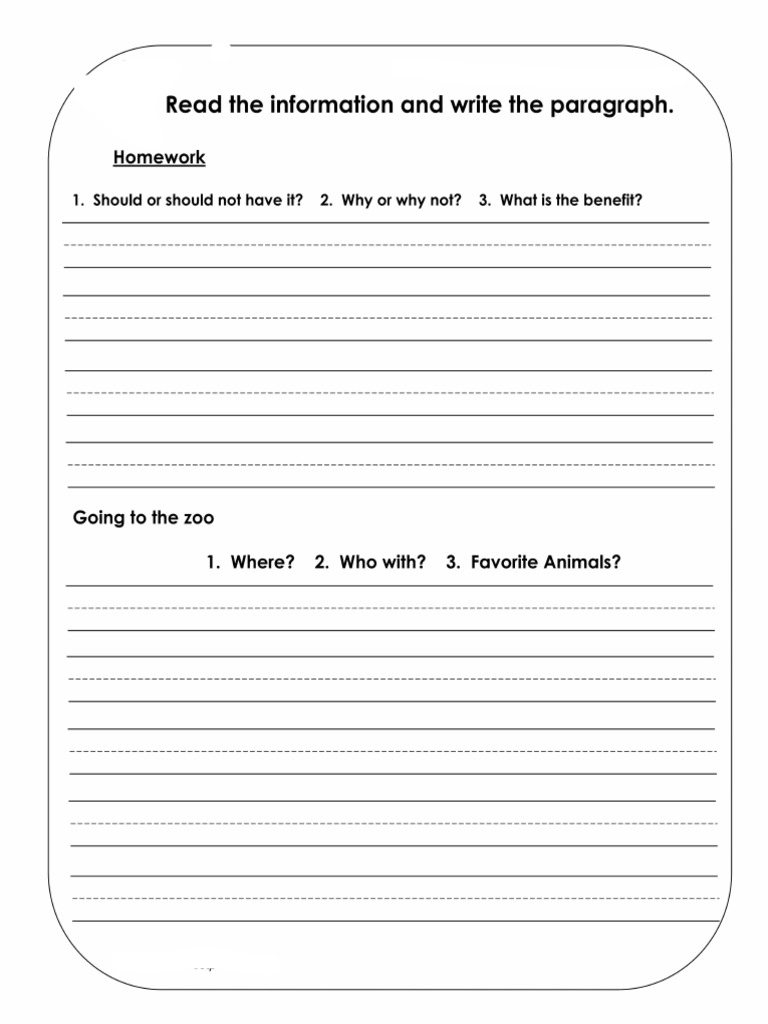 Read the information and write the paragraph.

Homework

1. Should or should not have it? 2. Why or why not? 3. What is the benefit?

Going to the zoo

1. Where? 2. Who with? 3. Favorite Animals?